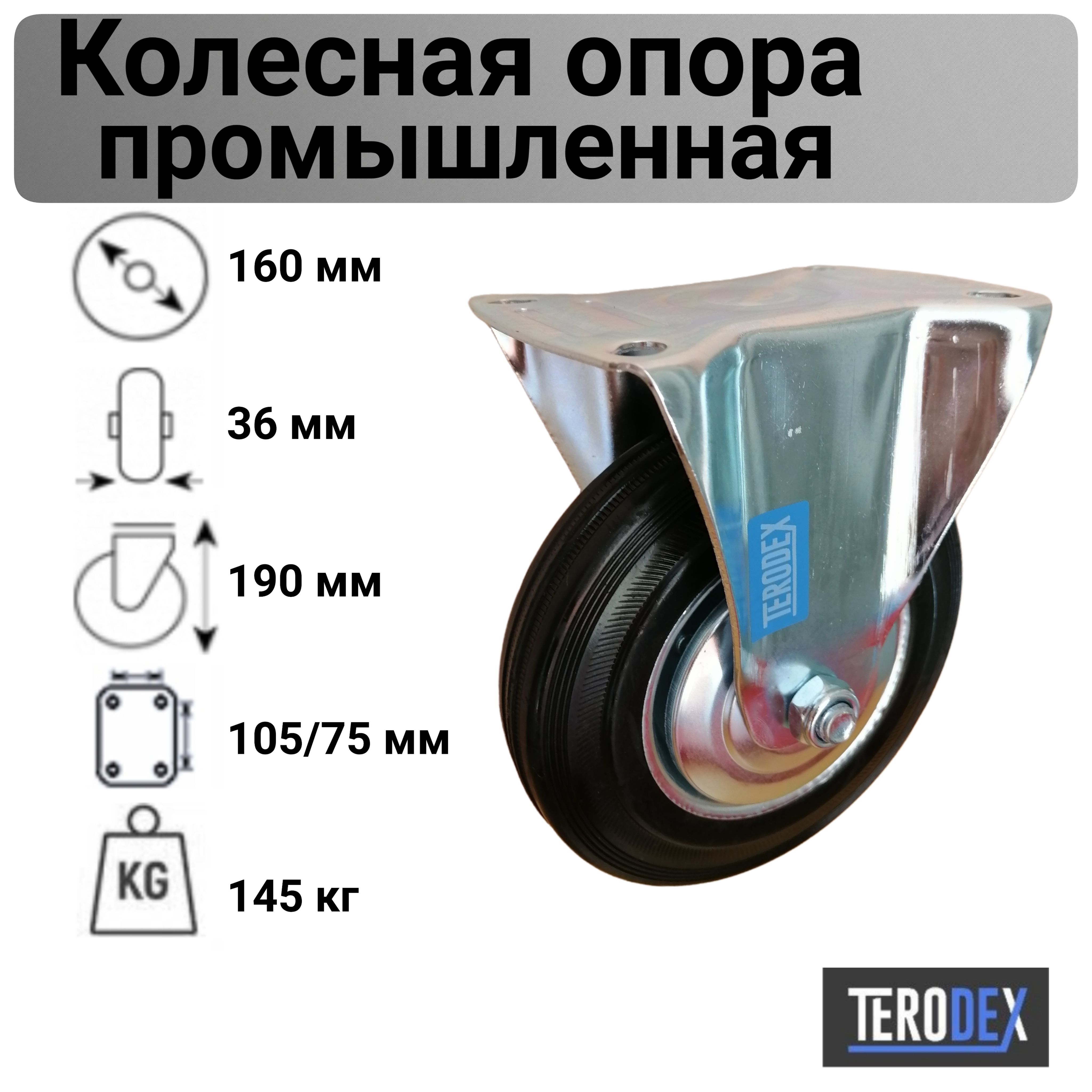 Колесная опора промышленная

160 мм

36 мм

190 мм

105/75 мм

KG

145 кг

TERODEX

TERODEX